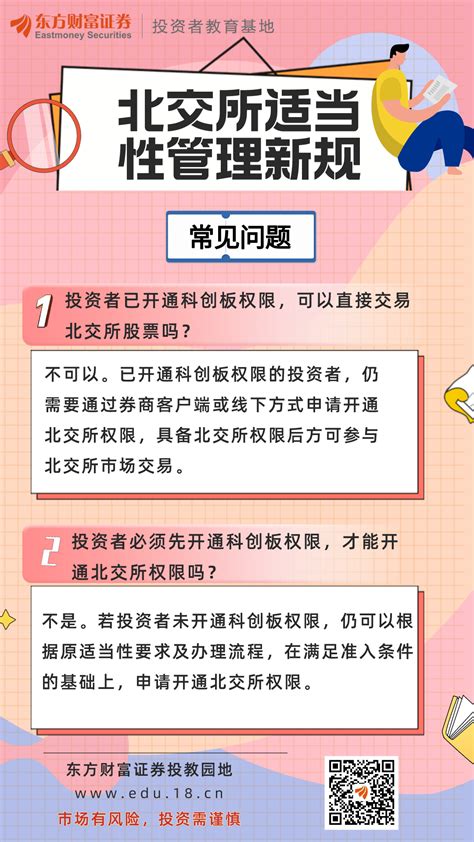 东方财富证券
Eastmoney Securities
投资者教育基地

北交所适当性管理新规

常见问题

1 投资者已开通科创板权限，可以直接交易北交所股票吗？

不可以。已开通科创板权限的投资者，仍需要通过券商客户端或线下方式申请开通北交所权限，具备北交所权限后方可参与北交所市场交易。

2 投资者必须先开通科创板权限，才能开通北交所权限吗？

不是。若投资者未开通科创板权限，仍可以根据原适当性要求及办理流程，在满足准入条件的基础上，申请开通北交所权限。

东方财富证券投教园地
www.edu.18.cn
市场有风险，投资需谨慎